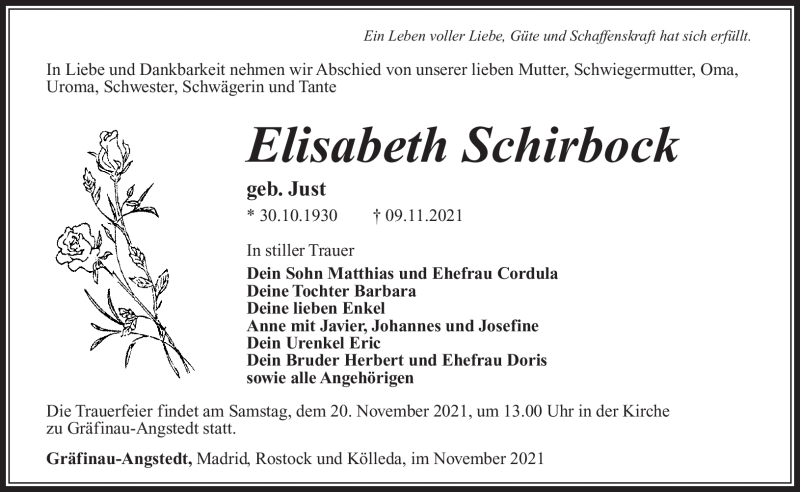 Ein Leben voller Liebe, Güte und Schaffenskraft hat sich erfüllt.

In Liebe und Dankbarkeit nehmen wir Abschied von unserer lieben Mutter, Schwiegermutter, Oma, Uroma, Schwester, Schwägerin und Tante

Elisabeth Schirbock

geb. Just

* 30.10.1930 † 09.11.2021

In stiller Trauer

Dein Sohn Matthias und Ehefrau Cordula
Deine Tochter Barbara
Deine lieben Enkel
Anne mit Javier, Johannes und Josefine
Dein Urenkel Eric
Dein Bruder Herbert und Ehefrau Doris
sowie alle Angehörigen

Die Trauerfeier findet am Samstag, dem 20. November 2021, um 13.00 Uhr in der Kirche zu Gräfinau-Angstedt statt.

Gräfinau-Angstedt, Madrid, Rostock und Kölleda, im November 2021